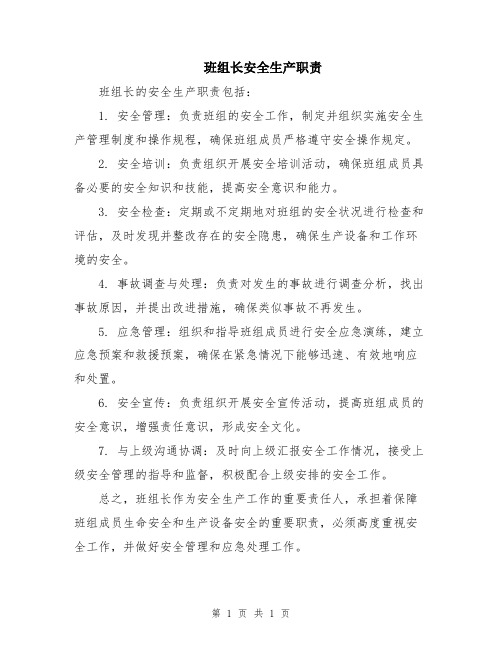 班组长安全生产职责

班组长的安全生产职责包括：

1. 安全管理：负责班组的安全工作，制定并组织实施安全生产管理制度和操作规程，确保班组成员严格遵守安全操作规定。

2. 安全培训：负责组织开展安全培训活动，确保班组成员具备必要的安全知识和技能，提高安全意识和能力。

3. 安全检查：定期或不定期地对班组的安全状况进行检查和评估，及时发现并整改存在的安全隐患，确保生产设备和工作环境的安全。

4. 事故调查与处理：负责对发生的事故进行调查分析，找出事故原因，并提出改进措施，确保类似事故不再发生。

5. 应急管理：组织和指导班组成员进行安全应急演练，建立应急预案和救援预案，确保在紧急情况下能够迅速、有效地响应和处置。

6. 安全宣传：负责组织开展安全宣传活动，提高班组成员的安全意识，增强责任意识，形成安全文化。

7. 与上级沟通协调：及时向上级汇报安全工作情况，接受上级安全管理的指导和监督，积极配合上级安排的安全工作。

总之，班组长作为安全生产工作的重要责任人，承担着保障班组成员生命安全和生产设备安全的重要职责，必须高度重视安全工作，并做好安全管理和应急处理工作。

第 1 页 共 1 页